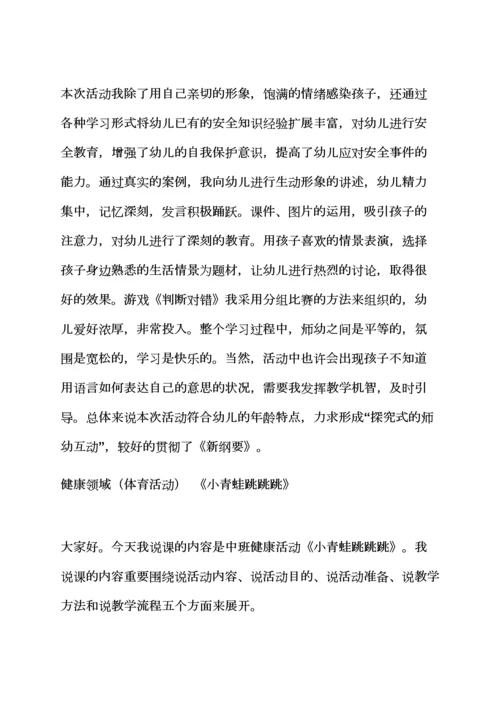 本次活动我除了用自己亲切的形象，饱满的情绪感染孩子，还通过各种学习形式将幼儿已有的安全知识经验扩展丰富，对幼儿进行安全教育，增强了幼儿的自我保护意识，提高了幼儿应对安全事件的能力。通过真实的案例，我向幼儿进行生动形象的讲述，幼儿精力集中，记忆深刻，发言积极踊跃。课件、图片的运用，吸引孩子的注意力，对幼儿进行了深刻的教育。用孩子喜欢的情景表演，选择孩子身边熟悉的生活情景为题材，让幼儿进行热烈的讨论，取得很好的效果。游戏《判断对错》我采用分组比赛的方法来组织的，幼儿爱好浓厚，非常投入。整个学习过程中，师幼之间是平等的，氛围是宽松的，学习是快乐的。当然，活动中也许会出现孩子不知道用语言如何表达自己的意思的状况，需要我发挥教学机智，及时引导。总体来说本次活动符合幼儿的年龄特点，力求形成“探究式的师幼互动”，较好的贯彻了《新纲要》。

健康领域（体育活动）　《小青蛙跳跳跳》

大家好。今天我说课的内容是中班健康活动《小青蛙跳跳跳》。我说课的内容重要围绕说活动内容、说活动目的、说活动准备、说教学方法和说教学流程五个方面来展开。